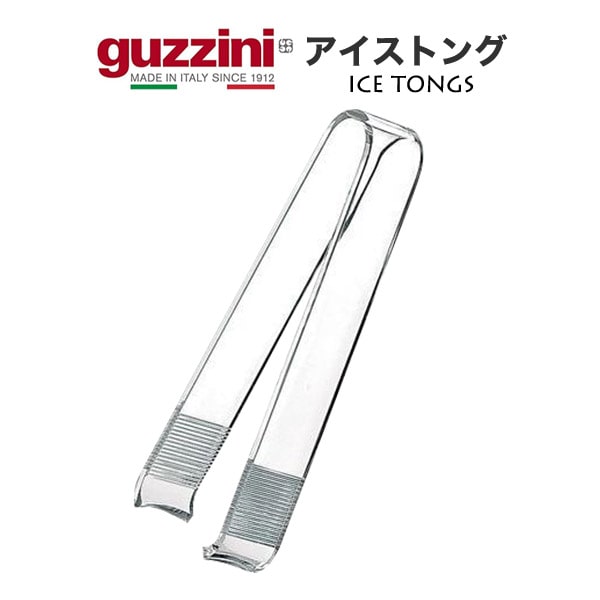 guzzini
MADE IN ITALY SINCE 1912
アイストング
ICE TONGS